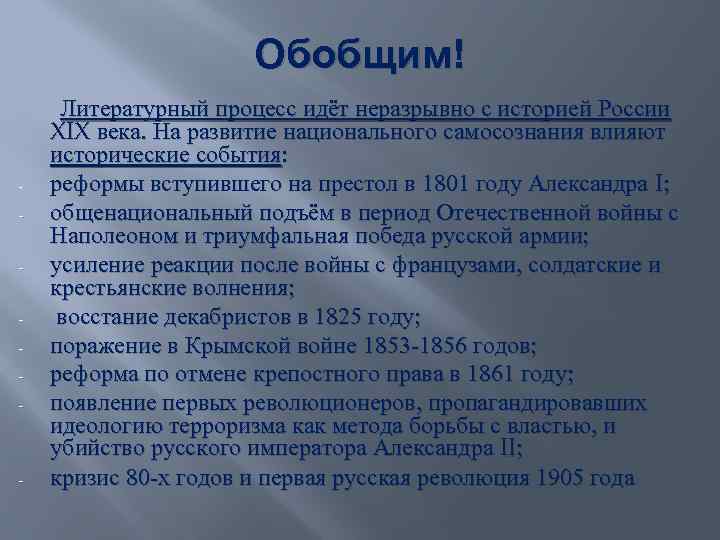 Обобщим!

Литературный процесс идёт неразрывно с историей России XIX века. На развитие национального самосознания влияют исторические события:

- реформы вступившего на престол в 1801 году Александра I;
- общенациональный подъём в период Отечественной войны с Наполеоном и триумфальная победа русской армии;
- усиление реакции после войны с французами, солдатские и крестьянские волнения;
- восстание декабристов в 1825 году;
- поражение в Крымской войне 1853-1856 годов;
- реформа по отмене крепостного права в 1861 году;
- появление первых революционеров, пропагандировавших идеологию терроризма как метода борьбы с властью, и убийство русского императора Александра II;
- кризис 80-х годов и первая русская революция 1905 года